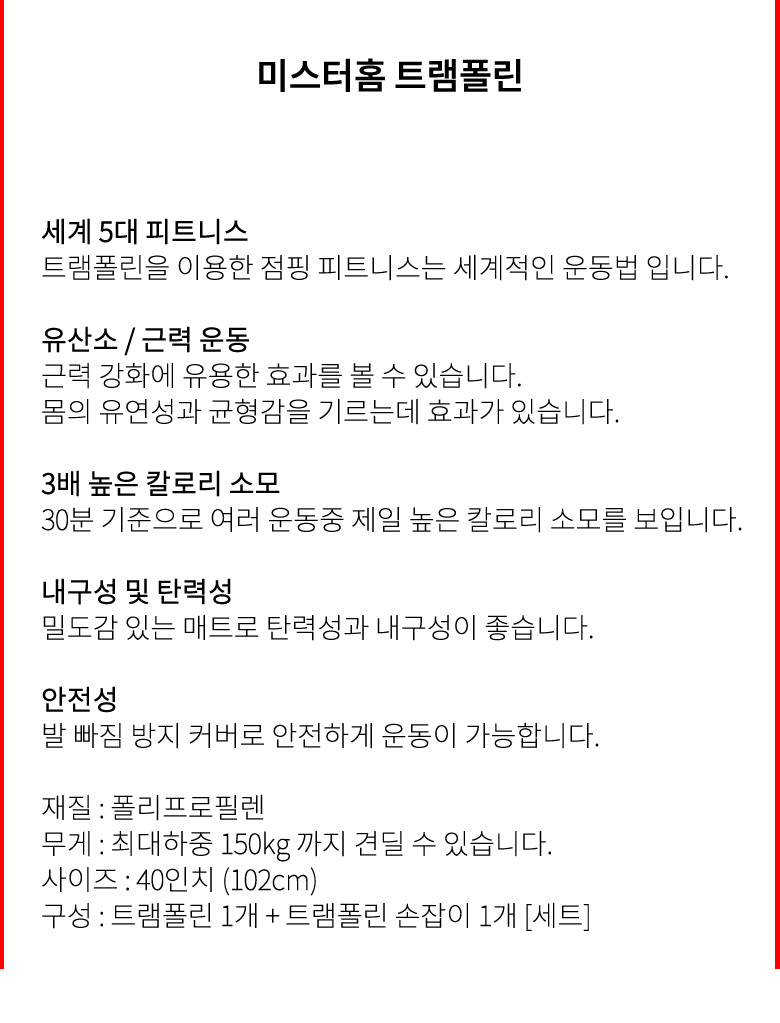 미스터홈 트램폴린

세계 5대 피트니스
트램폴린을 이용한 점핑 피트니스는 세계적인 운동법 입니다.

유산소 / 근력 운동
근력 강화에 유용한 효과를 볼 수 있습니다.
몸의 유연성과 균형감을 기르는데 효과가 있습니다.

3배 높은 칼로리 소모
30분 기준으로 여러 운동중 제일 높은 칼로리 소모를 보입니다.

내구성 및 탄력성
밀도감 있는 매트로 탄력성과 내구성이 좋습니다.

안전성
발 빠짐 방지 커버로 안전하게 운동이 가능합니다.

재질 : 폴리프로필렌
무게 : 최대하중 150kg 까지 견딜 수 있습니다.
사이즈 : 40인치 (102cm)
구성 : 트램폴린 1개 + 트램폴린 손잡이 1개 [세트]